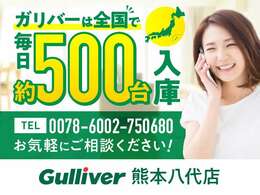 ガリバーは全国で

毎日約500台入庫

TEL 0078-6002-750680

お気軽にご相談ください!

Gulliver 熊本八代店